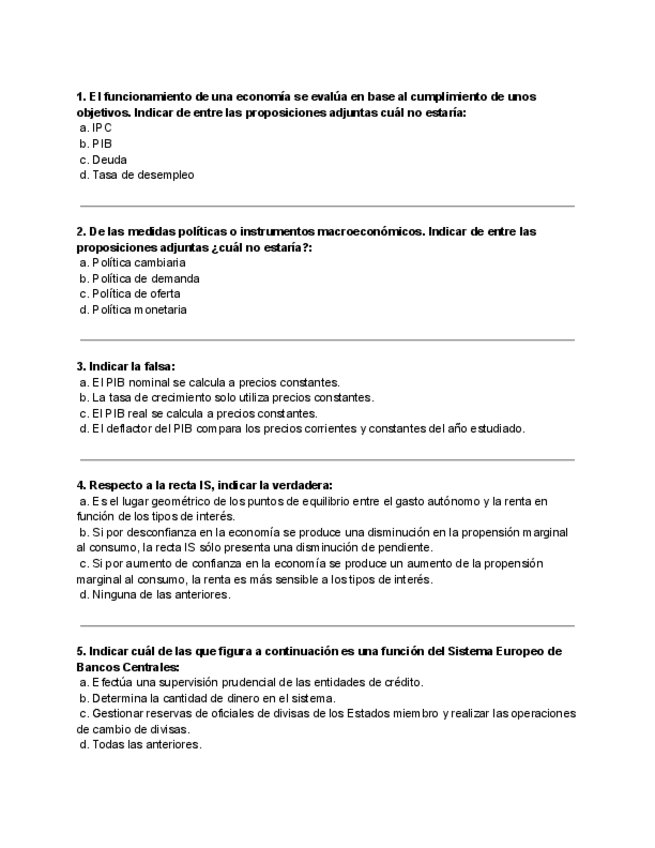 1. El funcionamiento de una economía se evalúa en base al cumplimiento de unos objetivos. Indicar de entre las proposiciones adjuntas cuál no estaría:
a. IPC
b. PIB
c. Deuda
d. Tasa de desempleo

2. De las medidas políticas o instrumentos macroeconómicos. Indicar de entre las proposiciones adjuntas ¿cuál no estaría?:
a. Política cambiaria
b. Política de demanda
c. Política de oferta
d. Política monetaria

3. Indicar la falsa:
a. El PIB nominal se calcula a precios constantes.
b. La tasa de crecimiento solo utiliza precios constantes.
c. El PIB real se calcula a precios constantes.
d. El deflactor del PIB compara los precios corrientes y constantes del año estudiado.

4. Respecto a la recta IS, indicar la verdadera:
a. Es el lugar geométrico de los puntos de equilibrio entre el gasto autónomo y la renta en función de los tipos de interés.
b. Si por desconfianza en la economía se produce una disminución en la propensión marginal al consumo, la recta IS sólo presenta una disminución de pendiente.
c. Si por aumento de confianza en la economía se produce un aumento de la propensión marginal al consumo, la renta es más sensible a los tipos de interés.
d. Ninguna de las anteriores.

5. Indicar cuál de las que figura a continuación es una función del Sistema Europeo de Bancos Centrales:
a. Efectúa una supervisión prudencial de las entidades de crédito.
b. Determina la cantidad de dinero en el sistema.
c. Gestionar reservas de oficiales de divisas de los Estados miembro y realizar las operaciones de cambio de divisas.
d. Todas las anteriores.